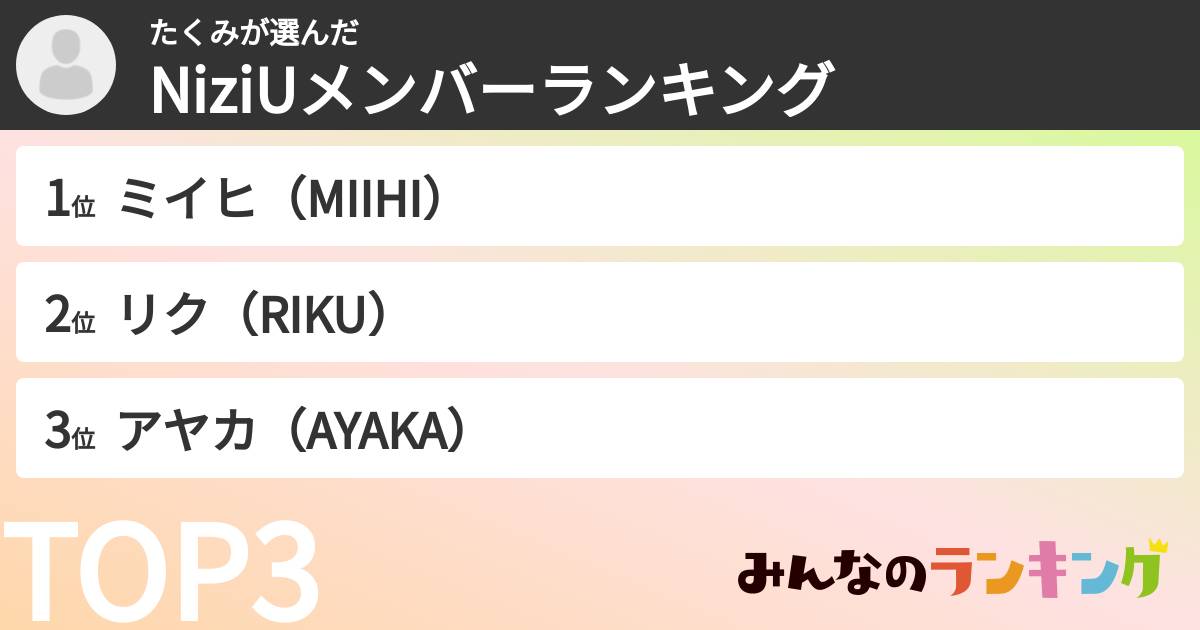 たくみが選んだ
NiziUメンバーランキング

1位 ミイヒ（MIIHI）

2位 リク（RIKU）

3位 アヤカ（AYAKA）

TOP3

みんなのランキング